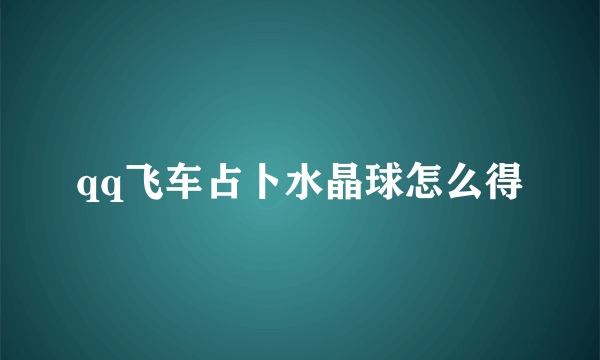 qq飞车占卜水晶球怎么得